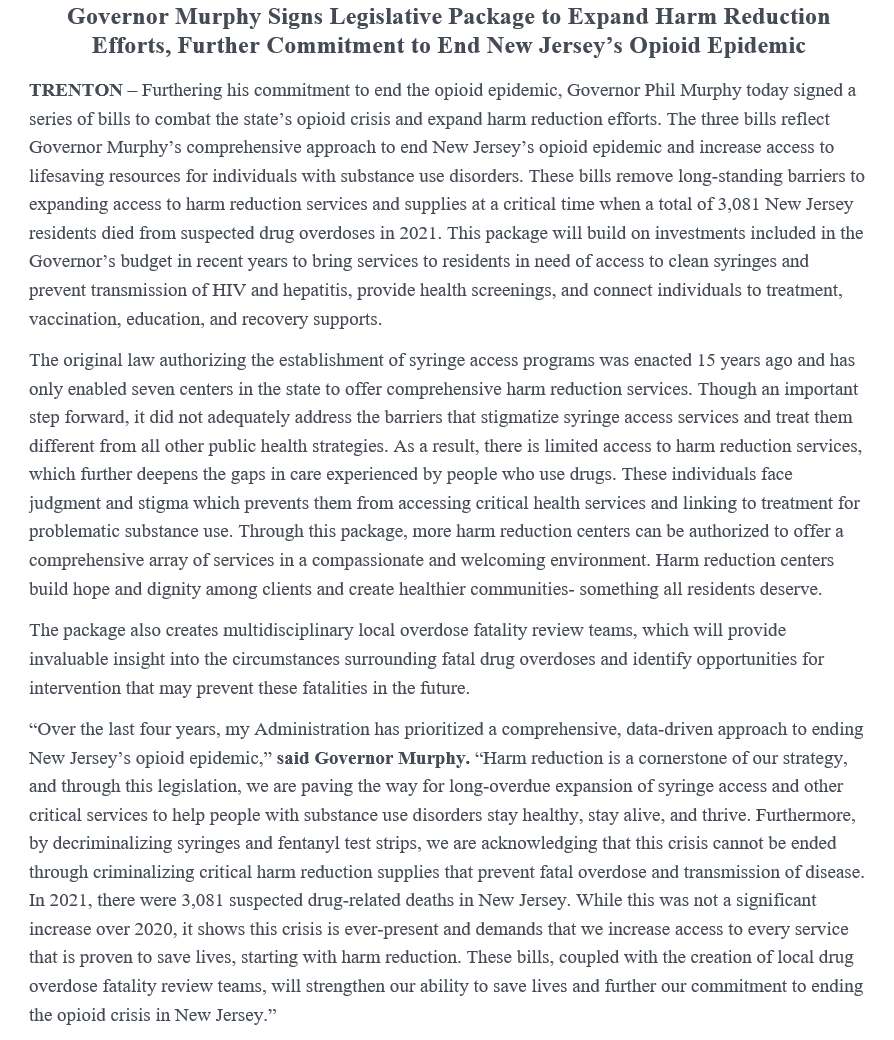 Governor Murphy Signs Legislative Package to Expand Harm Reduction Efforts, Further Commitment to End New Jersey's Opioid Epidemic

TRENTON – Furthering his commitment to end the opioid epidemic, Governor Phil Murphy today signed a series of bills to combat the state's opioid crisis and expand harm reduction efforts. The three bills reflect Governor Murphy's comprehensive approach to end New Jersey's opioid epidemic and increase access to lifesaving resources for individuals with substance use disorders. These bills remove long-standing barriers to expanding access to harm reduction services and supplies at a critical time when a total of 3,081 New Jersey residents died from suspected drug overdoses in 2021. This package will build on investments included in the Governor's budget in recent years to bring services to residents in need of access to clean syringes and prevent transmission of HIV and hepatitis, provide health screenings, and connect individuals to treatment, vaccination, education, and recovery supports.

The original law authorizing the establishment of syringe access programs was enacted 15 years ago and has only enabled seven centers in the state to offer comprehensive harm reduction services. Though an important step forward, it did not adequately address the barriers that stigmatize syringe access services and treat them different from all other public health strategies. As a result, there is limited access to harm reduction services, which further deepens the gaps in care experienced by people who use drugs. These individuals face judgment and stigma which prevents them from accessing critical health services and linking to treatment for problematic substance use. Through this package, more harm reduction centers can be authorized to offer a comprehensive array of services in a compassionate and welcoming environment. Harm reduction centers build hope and dignity among clients and create healthier communities- something all residents deserve.

The package also creates multidisciplinary local overdose fatality review teams, which will provide invaluable insight into the circumstances surrounding fatal drug overdoses and identify opportunities for intervention that may prevent these fatalities in the future.

"Over the last four years, my Administration has prioritized a comprehensive, data-driven approach to ending New Jersey's opioid epidemic," said Governor Murphy. "Harm reduction is a cornerstone of our strategy, and through this legislation, we are paving the way for long-overdue expansion of syringe access and other critical services to help people with substance use disorders stay healthy, stay alive, and thrive. Furthermore, by decriminalizing syringes and fentanyl test strips, we are acknowledging that this crisis cannot be ended through criminalizing critical harm reduction supplies that prevent fatal overdose and transmission of disease. In 2021, there were 3,081 suspected drug-related deaths in New Jersey. While this was not a significant increase over 2020, it shows this crisis is ever-present and demands that we increase access to every service that is proven to save lives, starting with harm reduction. These bills, coupled with the creation of local drug overdose fatality review teams, will strengthen our ability to save lives and further our commitment to ending the opioid crisis in New Jersey."